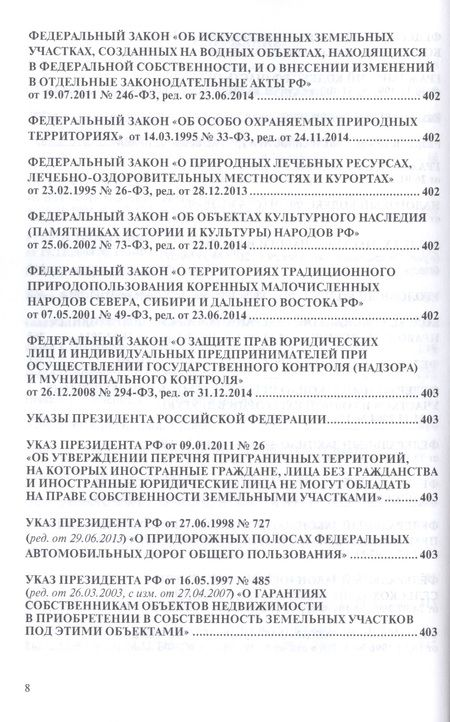 ФЕДЕРАЛЬНЫЙ ЗАКОН «ОБ ИСКУССТВЕННЫХ ЗЕМЕЛЬНЫХ УЧАСТКАХ, СОЗДАННЫХ НА ВОДНЫХ ОБЪЕКТАХ, НАХОДЯЩИХСЯ В ФЕДЕРАЛЬНОЙ СОБСТВЕННОСТИ, И О ВНЕСЕНИИ ИЗМЕНЕНИЙ В ОТДЕЛЬНЫЕ ЗАКОНОДАТЕЛЬНЫЕ АКТЫ РФ» от 19.07.2011 № 246-ФЗ, ред. от 23.06.2014 402

ФЕДЕРАЛЬНЫЙ ЗАКОН «ОБ ОСОБО ОХРАНЯЕМЫХ ПРИРОДНЫХ ТЕРРИТОРИЯХ» от 14.03.1995 № 33-ФЗ, ред. от 24.11.2014 402

ФЕДЕРАЛЬНЫЙ ЗАКОН «О ПРИРОДНЫХ ЛЕЧЕБНЫХ РЕСУРСАХ, ЛЕЧЕБНО-ОЗДОРОВИТЕЛЬНЫХ МЕСТНОСТЯХ И КУРОРТАХ» от 23.02.1995 № 26-ФЗ, ред. от 28.12.2013 402

ФЕДЕРАЛЬНЫЙ ЗАКОН «ОБ ОБЪЕКТАХ КУЛЬТУРНОГО НАСЛЕДИЯ (ПАМЯТНИКАХ ИСТОРИИ И КУЛЬТУРЫ) НАРОДОВ РФ» от 25.06.2002 № 73-ФЗ, ред. от 22.10.2014 402

ФЕДЕРАЛЬНЫЙ ЗАКОН «О ТЕРРИТОРИЯХ ТРАДИЦИОННОГО ПРИРОДОПОЛЬЗОВАНИЯ КОРЕННЫХ МАЛОЧИСЛЕННЫХ НАРОДОВ СЕВЕРА, СИБИРИ И ДАЛЬНЕГО ВОСТОКА РФ» от 07.05.2001 № 49-ФЗ, ред. от 23.06.2014 402

ФЕДЕРАЛЬНЫЙ ЗАКОН «О ЗАЩИТЕ ПРАВ ЮРИДИЧЕСКИХ ЛИЦ И ИНДИВИДУАЛЬНЫХ ПРЕДПРИНИМАТЕЛЕЙ ПРИ ОСУЩЕСТВЛЕНИИ ГОСУДАРСТВЕННОГО КОНТРОЛЯ (НАДЗОРА) И МУНИЦИПАЛЬНОГО КОНТРОЛЯ» от 26.12.2008 № 294-ФЗ, ред. от 31.12.2014 403

УКАЗЫ ПРЕЗИДЕНТА РОССИЙСКОЙ ФЕДЕРАЦИИ 403

УКАЗ ПРЕЗИДЕНТА РФ от 09.01.2011 № 26 «ОБ УТВЕРЖДЕНИИ ПЕРЕЧНЯ ПРИГРАНИЧНЫХ ТЕРРИТОРИЙ, НА КОТОРЫХ ИНОСТРАННЫЕ ГРАЖДАНЕ, ЛИЦА БЕЗ ГРАЖДАНСТВА И ИНОСТРАННЫЕ ЮРИДИЧЕСКИЕ ЛИЦА НЕ МОГУТ ОБЛАДАТЬ НА ПРАВЕ СОБСТВЕННОСТИ ЗЕМЕЛЬНЫМИ УЧАСТКАМИ» 403

УКАЗ ПРЕЗИДЕНТА РФ от 27.06.1998 № 727 (ред. от 29.06.2013) «О ПРИДОРОЖНЫХ ПОЛОСАХ ФЕДЕРАЛЬНЫХ АВТОМОБИЛЬНЫХ ДОРОГ ОБЩЕГО ПОЛЬЗОВАНИЯ» 403

УКАЗ ПРЕЗИДЕНТА РФ от 16.05.1997 № 485 (ред. от 26.03.2003, с изм. от 27.04.2007) «О ГАРАНТИЯХ СОБСТВЕННИКАМ ОБЪЕКТОВ НЕДВИЖИМОСТИ В ПРИОБРЕТЕНИИ В СОБСТВЕННОСТЬ ЗЕМЕЛЬНЫХ УЧАСТКОВ ПОД ЭТИМИ ОБЪЕКТАМИ» 403

8